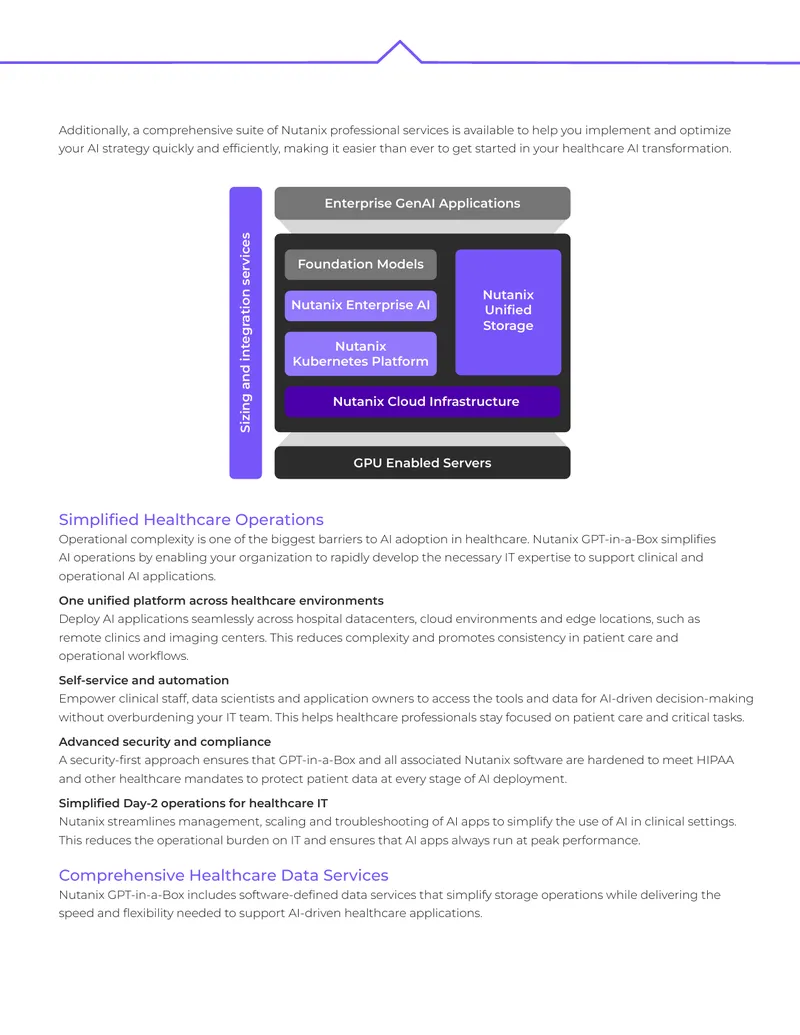 Additionally, a comprehensive suite of Nutanix professional services is available to help you implement and optimize your AI strategy quickly and efficiently, making it easier than ever to get started in your healthcare AI transformation.

Sizing and integration services

Enterprise GenAI Applications

Foundation Models

Nutanix Enterprise AI

Nutanix Kubernetes Platform

Nutanix Unified Storage

Nutanix Cloud Infrastructure

GPU Enabled Servers

Simplified Healthcare Operations
Operational complexity is one of the biggest barriers to AI adoption in healthcare. Nutanix GPT-in-a-Box simplifies AI operations by enabling your organization to rapidly develop the necessary IT expertise to support clinical and operational AI applications.

One unified platform across healthcare environments
Deploy AI applications seamlessly across hospital datacenters, cloud environments and edge locations, such as remote clinics and imaging centers. This reduces complexity and promotes consistency in patient care and operational workflows.

Self-service and automation
Empower clinical staff, data scientists and application owners to access the tools and data for AI-driven decision-making without overburdening your IT team. This helps healthcare professionals stay focused on patient care and critical tasks.

Advanced security and compliance
A security-first approach ensures that GPT-in-a-Box and all associated Nutanix software are hardened to meet HIPAA and other healthcare mandates to protect patient data at every stage of AI deployment.

Simplified Day-2 operations for healthcare IT
Nutanix streamlines management, scaling and troubleshooting of AI apps to simplify the use of AI in clinical settings. This reduces the operational burden on IT and ensures that AI apps always run at peak performance.

Comprehensive Healthcare Data Services
Nutanix GPT-in-a-Box includes software-defined data services that simplify storage operations while delivering the speed and flexibility needed to support AI-driven healthcare applications.